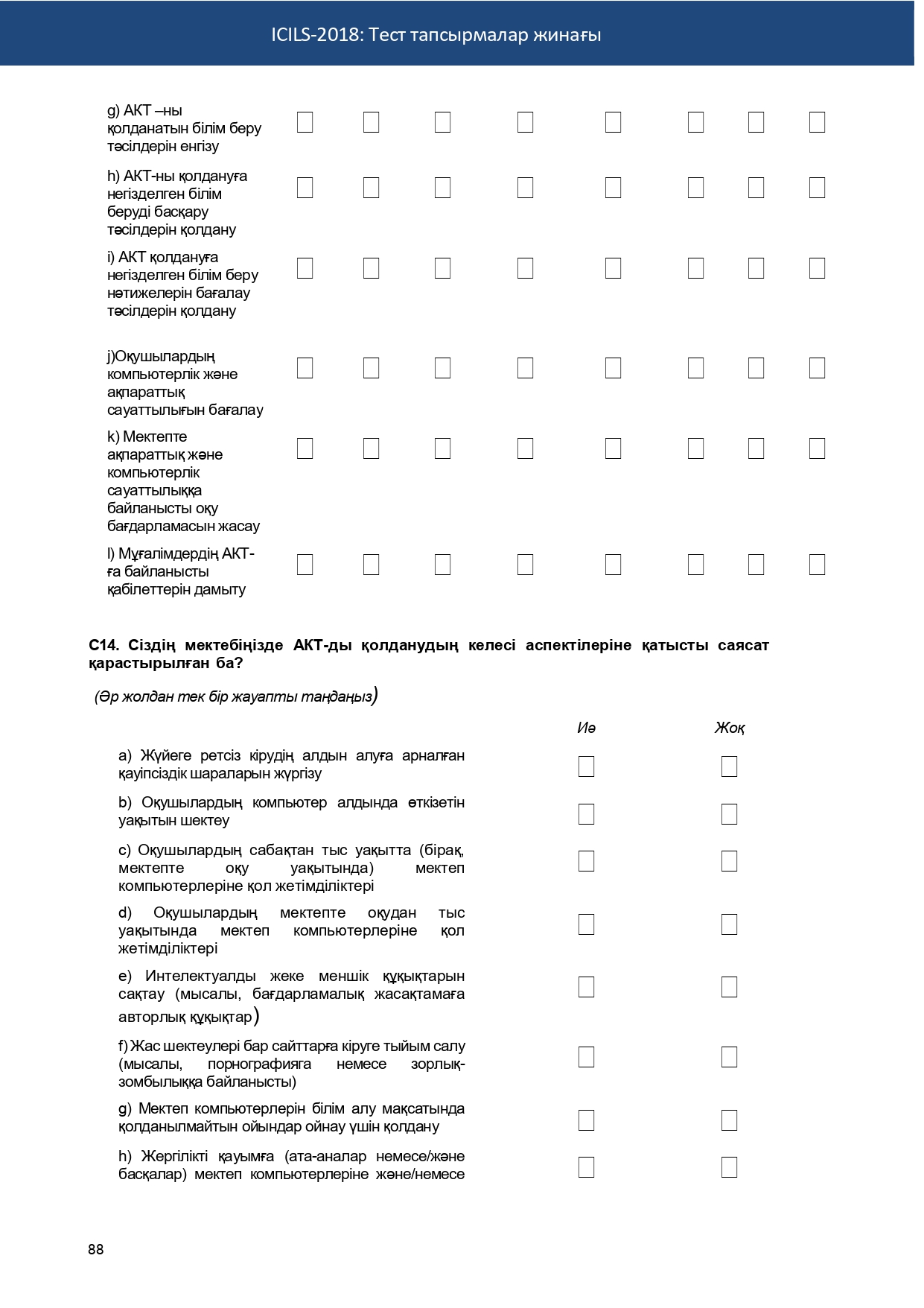 ICILS-2018: Тест тапсырмалар жинағы

g) АКТ –ны қолданатын білім беру тәсілдерін енгізу

h) АКТ-ны қолдануға негізделген білім беруді басқару тәсілдерін қолдану

i) АКТ қолдануға негізделген білім беру нәтижелерін бағалау тәсілдерін қолдану

j)Оқушылардың компьютерлік және ақпараттық сауаттылығын бағалау

k) Мектепте ақпараттық және компьютерлік сауаттылыққа байланысты оқу бағдарламасын жасау

l) Мұғалімдердің АКТ-ға байланысты қабілеттерін дамыту

C14. Сіздің мектебіңізде АКТ-ды қолданудың келесі аспектілеріне қатысты саясат қарастырылған ба?

(Әр жолдан тек бір жауапты таңдаңыз)

Иә Жоқ

a) Жүйеге ретсіз кірудің алдын алуға арналған қауіпсіздік шараларын жүргізу

b) Оқушылардың компьютер алдында өткізетін уақытын шектеу

c) Оқушылардың сабақтан тыс уақытта (бірақ, мектепте оқу уақытында) мектеп компьютерлеріне қол жетімділіктері

d) Оқушылардың мектепте оқудан тыс уақытында мектеп компьютерлеріне қол жетімділіктері

e) Интелектуалды жеке меншік құқықтарын сақтау (мысалы, бағдарламалық жасақтамаға авторлық құқықтар)

f) Жас шектеулері бар сайттарға кіруге тыйым салу (мысалы, порнографияға немесе зорлық-зомбылыққа байланысты)

g) Мектеп компьютерлерін білім алу мақсатында қолданылмайтын ойындар ойнау үшін қолдану

h) Жергілікті қауымға (ата-аналар немесе/және басқалар) мектеп компьютерлеріне және/немесе

88